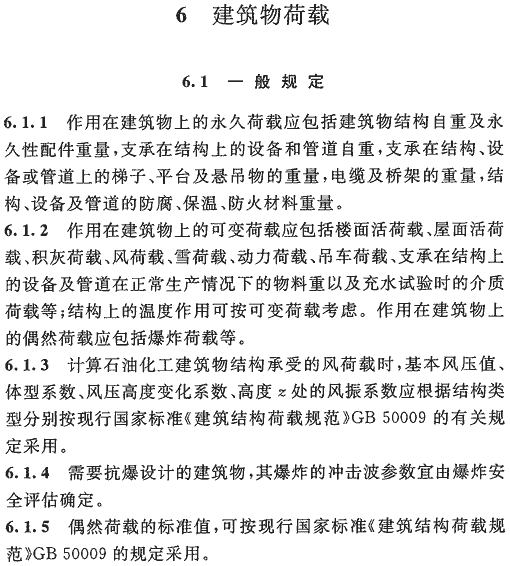 6 建筑物荷载

6.1 一般规定

6.1.1 作用在建筑物上的永久荷载应包括建筑物结构自重及永久性配件重量，支承在结构上的设备和管道自重，支承在结构、设备或管道上的梯子、平台及悬吊物的重量，电缆及桥架的重量，结构、设备及管道的防腐、保温、防火材料重量。

6.1.2 作用在建筑物上的可变荷载应包括楼面活荷载、屋面活荷载、积灰荷载、风荷载、雪荷载、动力荷载、吊车荷载、支承在结构上的设备及管道在正常生产情况下的物料重以及充水试验时的介质荷载等；结构上的温度作用可按可变荷载考虑。作用在建筑物上的偶然荷载应包括爆炸荷载等。

6.1.3 计算石油化工建筑物结构承受的风荷载时，基本风压值、体型系数、风压高度变化系数、高度 $z$ 处的风振系数应根据结构类型分别按现行国家标准《建筑结构荷载规范》GB 50009 的有关规定采用。

6.1.4 需要抗爆设计的建筑物，其爆炸的冲击波参数宜由爆炸安全评估确定。

6.1.5 偶然荷载的标准值，可按现行国家标准《建筑结构荷载规范》GB 50009 的规定采用。